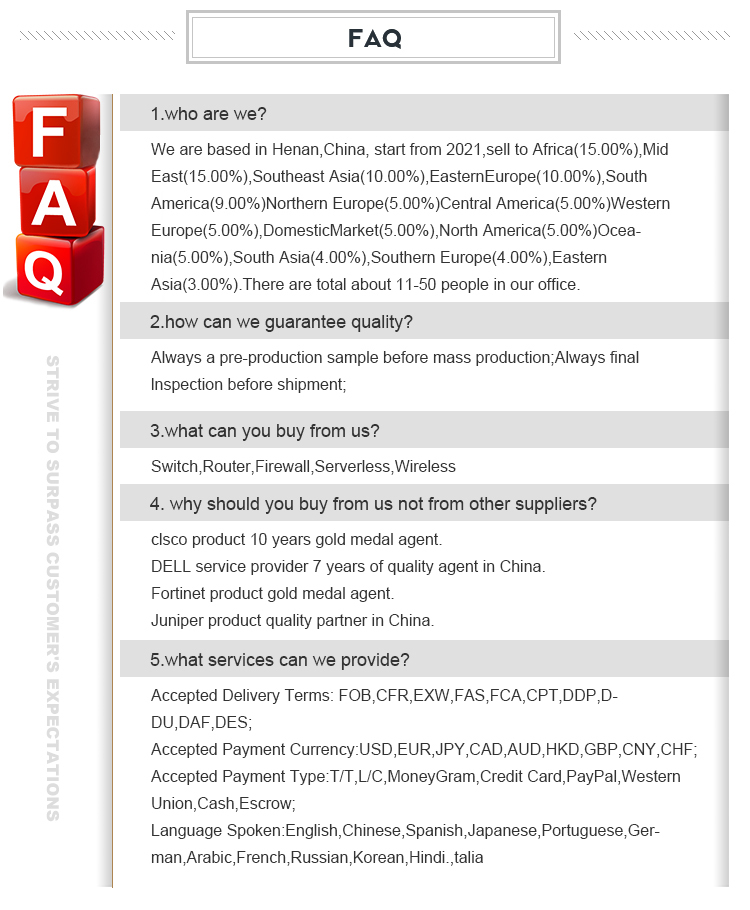 FAQ

F
A
Q

STRIVE TO SURPASS CUSTOMER'S EXPECTATIONS

1.who are we?

We are based in Henan,China, start from 2021,sell to Africa(15.00%),Mid East(15.00%),Southeast Asia(10.00%),EasternEurope(10.00%),South America(9.00%)Northern Europe(5.00%)Central America(5.00%)Western Europe(5.00%),DomesticMarket(5.00%),North America(5.00%)Oceania(5.00%),South Asia(4.00%),Southern Europe(4.00%),Eastern Asia(3.00%).There are total about 11-50 people in our office.

2.how can we guarantee quality?

Always a pre-production sample before mass production;Always final Inspection before shipment;

3.what can you buy from us?

Switch,Router,Firewall,Serverless,Wireless

4. why should you buy from us not from other suppliers?

clsco product 10 years gold medal agent.
DELL service provider 7 years of quality agent in China.
Fortinet product gold medal agent.
Juniper product quality partner in China.

5.what services can we provide?

Accepted Delivery Terms: FOB,CFR,EXW,FAS,FCA,CPT,DDP,DDU,DAF,DES;
Accepted Payment Currency:USD,EUR,JPY,CAD,AUD,HKD,GBP,CNY,CHF;
Accepted Payment Type:T/T,L/C,MoneyGram,Credit Card,PayPal,Western Union,Cash,Escrow;
Language Spoken:English,Chinese,Spanish,Japanese,Portuguese,German,Arabic,French,Russian,Korean,Hindi.,talia